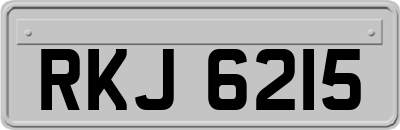 RKJ 6215